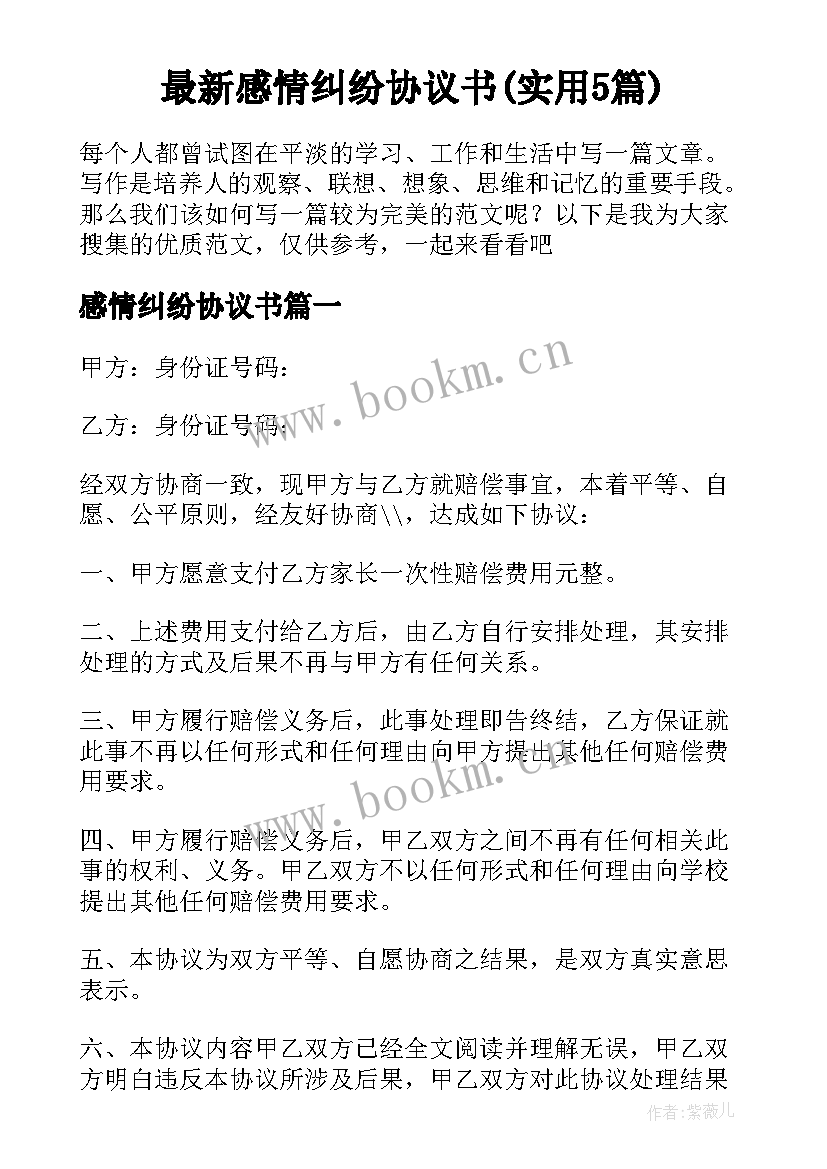 最新感情纠纷协议书(实用5篇)

每个人都曾试图在平淡的学习、工作和生活中写一篇文章。写作是培养人的观察、联想、想象、思维和记忆的重要手段。那么我们该如何写一篇较为完美的范文呢？以下是我为大家搜集的优质范文，仅供参考，一起来看看吧

感情纠纷协议书篇一

甲方：身份证号码：

乙方：身份证号码：

经双方协商一致，现甲方与乙方就赔偿事宜，本着平等、自愿、公平原则，经友好协商\\，达成如下协议：

一、甲方愿意支付乙方家长一次性赔偿费用元整。

二、上述费用支付给乙方后，由乙方自行安排处理，其安排处理的方式及后果不再与甲方有任何关系。

三、甲方履行赔偿义务后，此事处理即告终结，乙方保证就此事不再以任何形式和任何理由向甲方提出其他任何赔偿费用要求。

四、甲方履行赔偿义务后，甲乙双方之间不再有任何相关此事的权利、义务。甲乙双方不以任何形式和任何理由向学校提出其他任何赔偿费用要求。

五、本协议为双方平等、自愿协商之结果，是双方真实意思表示。

六、本协议内容甲乙双方已经全文阅读并理解无误，甲乙双方明白违反本协议所涉及后果，甲乙双方对此协议处理结果

www.bookm.cn

www.bookm.cn

作者:紫薇儿